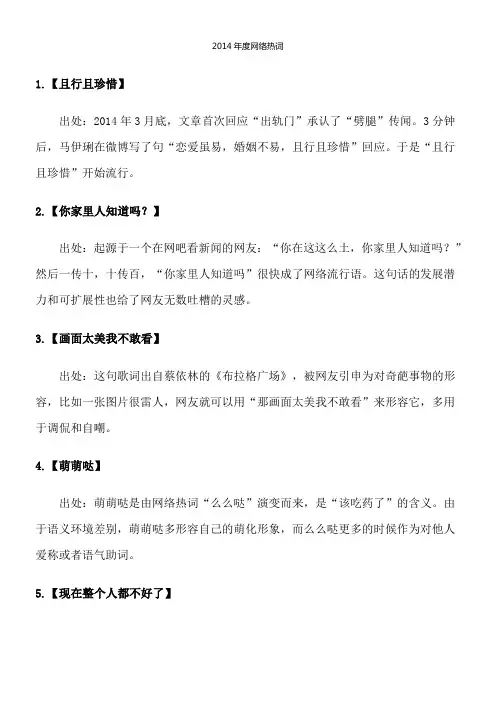 2014 年度网络热词

1.【且行且珍惜】

出处：2014 年 3 月底，文章首次回应“出轨门”承认了“劈腿”传闻。3 分钟后，马伊琍在微博写了句“恋爱虽易，婚姻不易，且行且珍惜”回应。于是“且行且珍惜”开始流行。

2.【你家里人知道吗？】

出处：起源于一个在网吧看新闻的网友：“你在这这么土，你家里人知道吗？”然后一传十，十传百，“你家里人知道吗”很快成了网络流行语。这句话的发展潜力和可扩展性也给了网友无数吐槽的灵感。

3.【画面太美我不敢看】

出处：这句歌词出自蔡依林的《布拉格广场》，被网友引申为对奇葩事物的形容，比如一张图片很雷人，网友就可以用“那画面太美我不敢看”来形容它，多用于调侃和自嘲。

4.【萌萌哒】

出处：萌萌哒是由网络热词“么么哒”演变而来，是“该吃药了”的含义。由于语义环境差别，萌萌哒多形容自己的萌化形象，而么么哒更多的时候作为对他人爱称或者语气助词。

5.【现在整个人都不好了】